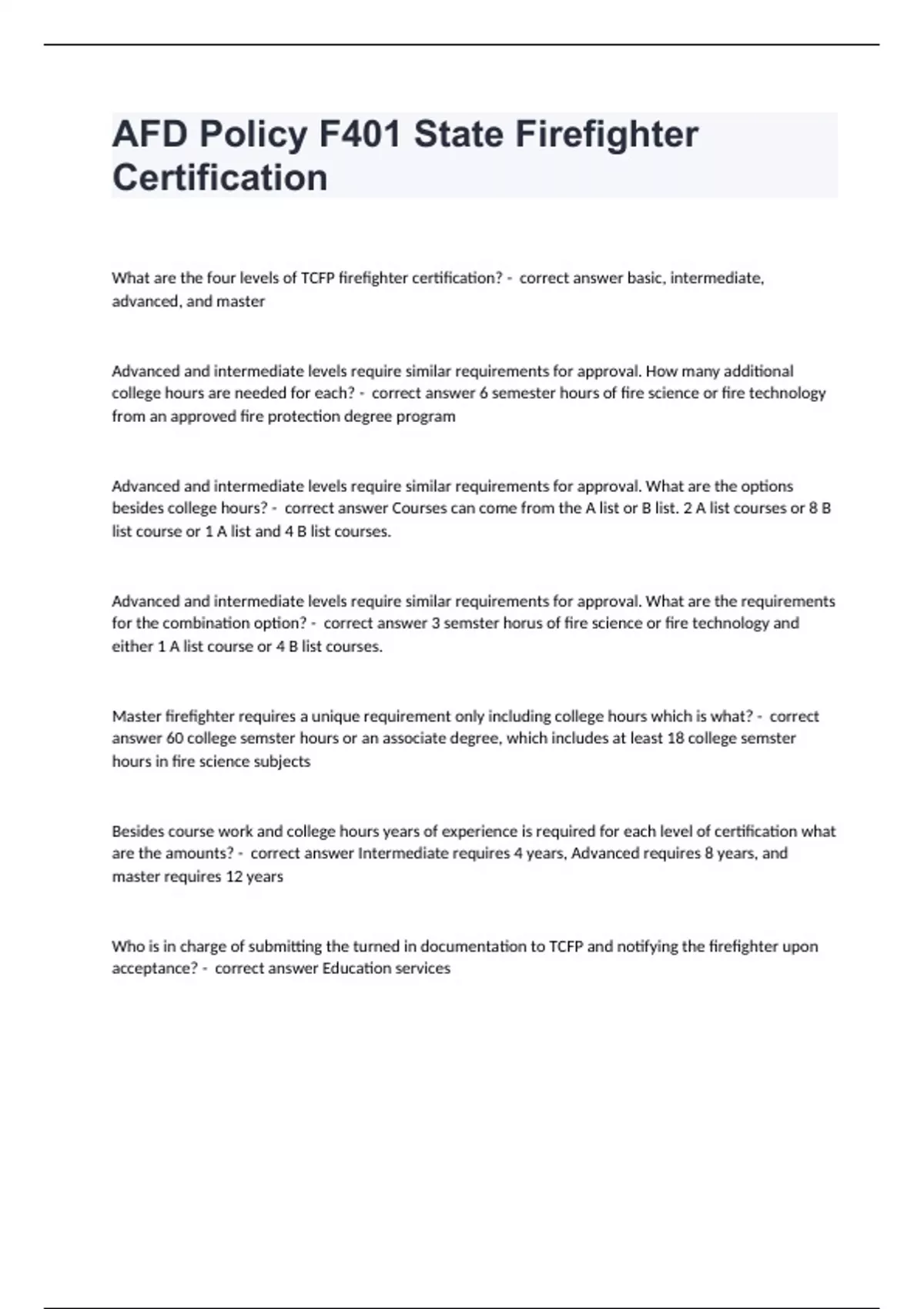 AFD Policy F401 State Firefighter Certification

What are the four levels of TCFP firefighter certification? - correct answer basic, intermediate, advanced, and master

Advanced and intermediate levels require similar requirements for approval. How many additional college hours are needed for each? - correct answer 6 semester hours of fire science or fire technology from an approved fire protection degree program

Advanced and intermediate levels require similar requirements for approval. What are the options besides college hours? - correct answer Courses can come from the A list or B list. 2 A list courses or 8 B list course or 1 A list and 4 B list courses.

Advanced and intermediate levels require similar requirements for approval. What are the requirements for the combination option? - correct answer 3 semster horus of fire science or fire technology and either 1 A list course or 4 B list courses.

Master firefighter requires a unique requirement only including college hours which is what? - correct answer 60 college semster hours or an associate degree, which includes at least 18 college semster hours in fire science subjects

Besides course work and college hours years of experience is required for each level of certification what are the amounts? - correct answer Intermediate requires 4 years, Advanced requires 8 years, and master requires 12 years

Who is in charge of submitting the turned in documentation to TCFP and notifying the firefighter upon acceptance? - correct answer Education services